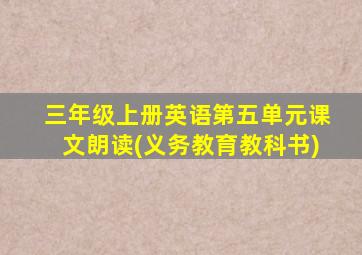 三年级上册英语第五单元课文朗读(义务教育教科书)